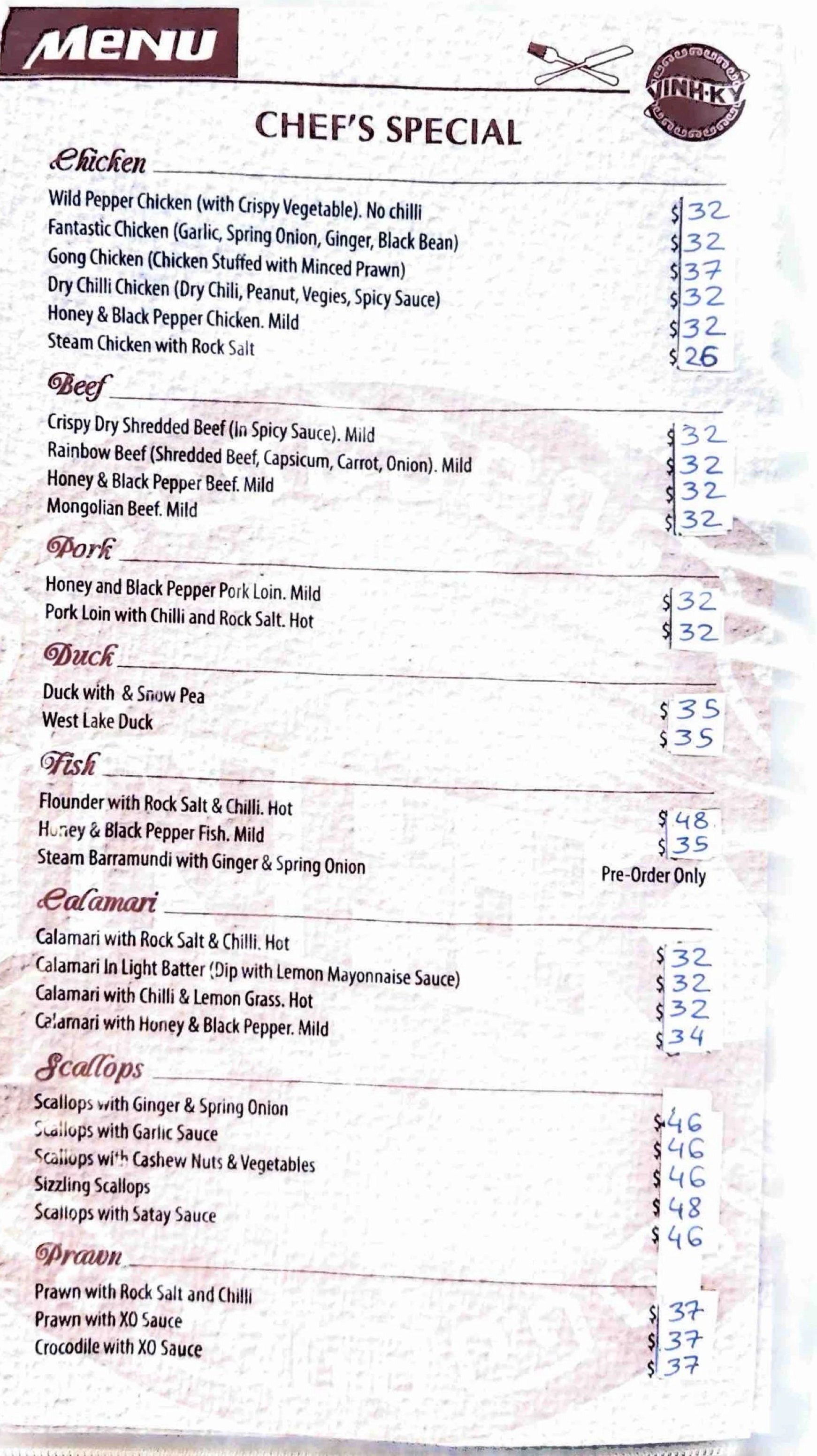 MENU

VINH·KY

CHEF'S SPECIAL

Chicken

Wild Pepper Chicken (with Crispy Vegetable). No chilli $32
Fantastic Chicken (Garlic, Spring Onion, Ginger, Black Bean) $32
Gong Chicken (Chicken Stuffed with Minced Prawn) $37
Dry Chilli Chicken (Dry Chili, Peanut, Vegies, Spicy Sauce) $32
Honey & Black Pepper Chicken. Mild $32
Steam Chicken with Rock Salt $26

Beef

Crispy Dry Shredded Beef (In Spicy Sauce). Mild $32
Rainbow Beef (Shredded Beef, Capsicum, Carrot, Onion). Mild $32
Honey & Black Pepper Beef. Mild $32
Mongolian Beef. Mild $32

Pork

Honey and Black Pepper Pork Loin. Mild $32
Pork Loin with Chilli and Rock Salt. Hot $32

Duck

Duck with & Snow Pea $35
West Lake Duck $35

Fish

Flounder with Rock Salt & Chilli. Hot $48
Honey & Black Pepper Fish. Mild $35
Steam Barramundi with Ginger & Spring Onion Pre-Order Only

Calamari

Calamari with Rock Salt & Chilli. Hot $32
Calamari In Light Batter (Dip with Lemon Mayonnaise Sauce) $32
Calamari with Chilli & Lemon Grass. Hot $32
Calamari with Honey & Black Pepper. Mild $34

Scallops

Scallops with Ginger & Spring Onion $46
Scallops with Garlic Sauce $46
Scallops with Cashew Nuts & Vegetables $46
Sizzling Scallops $48
Scallops with Satay Sauce $46

Prawn

Prawn with Rock Salt and Chilli $37
Prawn with XO Sauce $37
Crocodile with XO Sauce $37